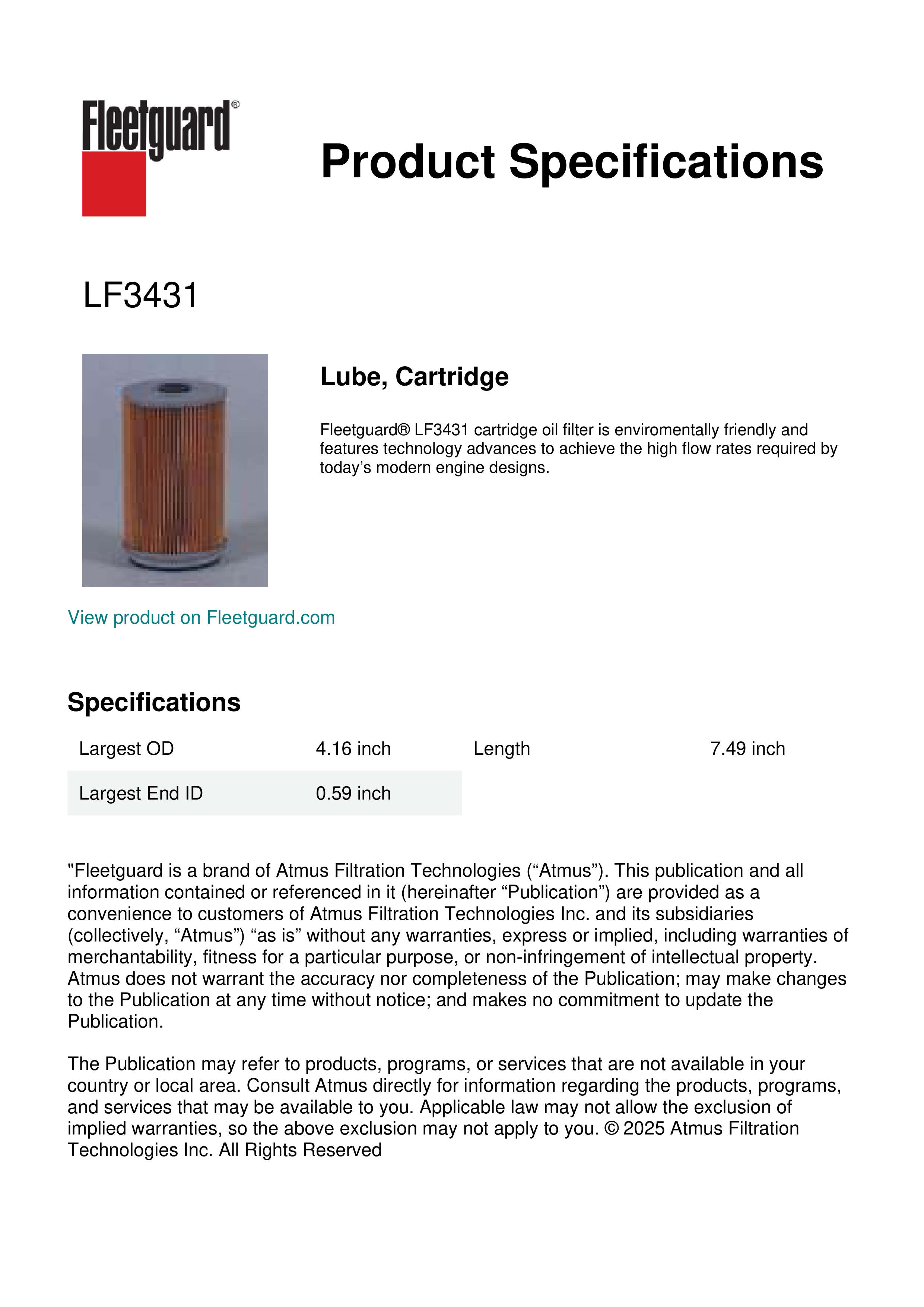 Fleetguard®

Product Specifications

LF3431

Lube, Cartridge

Fleetguard® LF3431 cartridge oil filter is enviromentally friendly and features technology advances to achieve the high flow rates required by today’s modern engine designs.

View product on Fleetguard.com

Specifications

| Largest OD | 4.16 inch | Length | 7.49 inch |
|---|---|---|---|
| Largest End ID | 0.59 inch | | |

"Fleetguard is a brand of Atmus Filtration Technologies (“Atmus”). This publication and all information contained or referenced in it (hereinafter “Publication”) are provided as a convenience to customers of Atmus Filtration Technologies Inc. and its subsidiaries (collectively, “Atmus”) “as is” without any warranties, express or implied, including warranties of merchantability, fitness for a particular purpose, or non-infringement of intellectual property. Atmus does not warrant the accuracy nor completeness of the Publication; may make changes to the Publication at any time without notice; and makes no commitment to update the Publication.

The Publication may refer to products, programs, or services that are not available in your country or local area. Consult Atmus directly for information regarding the products, programs, and services that may be available to you. Applicable law may not allow the exclusion of implied warranties, so the above exclusion may not apply to you. © 2025 Atmus Filtration Technologies Inc. All Rights Reserved